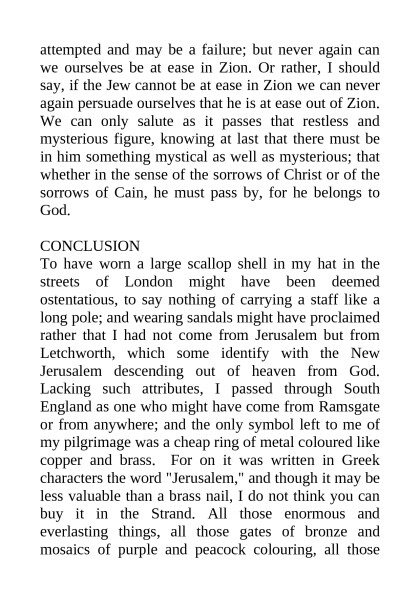 attempted and may be a failure; but never again can we ourselves be at ease in Zion. Or rather, I should say, if the Jew cannot be at ease in Zion we can never again persuade ourselves that he is at ease out of Zion. We can only salute as it passes that restless and mysterious figure, knowing at last that there must be in him something mystical as well as mysterious; that whether in the sense of the sorrows of Christ or of the sorrows of Cain, he must pass by, for he belongs to God.

CONCLUSION
To have worn a large scallop shell in my hat in the streets of London might have been deemed ostentatious, to say nothing of carrying a staff like a long pole; and wearing sandals might have proclaimed rather that I had not come from Jerusalem but from Letchworth, which some identify with the New Jerusalem descending out of heaven from God. Lacking such attributes, I passed through South England as one who might have come from Ramsgate or from anywhere; and the only symbol left to me of my pilgrimage was a cheap ring of metal coloured like copper and brass. For on it was written in Greek characters the word "Jerusalem," and though it may be less valuable than a brass nail, I do not think you can buy it in the Strand. All those enormous and everlasting things, all those gates of bronze and mosaics of purple and peacock colouring, all those